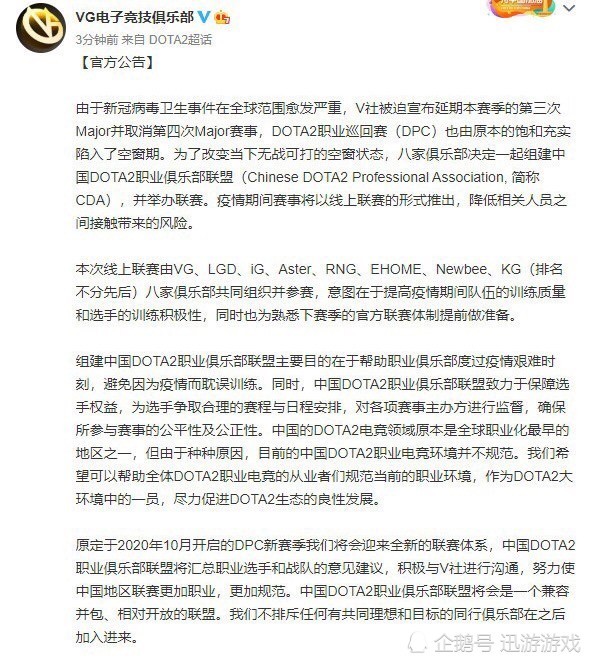 VG电子竞技俱乐部

3分钟前 来自 DOTA2超话

【官方公告】

由于新冠病毒卫生事件在全球范围愈发严重，V社被迫宣布延期本赛季的第三次Major并取消第四次Major赛事，DOTA2职业巡回赛（DPC）也由原本的饱和充实陷入了空窗期。为了改变当下无战可打的空窗状态，八家俱乐部决定一起组建中国DOTA2职业俱乐部联盟（Chinese DOTA2 Professional Association, 简称CDA），并举办联赛。疫情期间赛事将以线上联赛的形式推出，降低相关人员之间接触带来的风险。

本次线上联赛由VG、LGD、iG、Aster、RNG、EHOME、Newbee、KG（排名不分先后）八家俱乐部共同组织并参赛，意图在于提高疫情期间队伍的训练质量和选手的训练积极性，同时也为熟悉下赛季的官方联赛体制提前做准备。

组建中国DOTA2职业俱乐部联盟主要目的在于帮助职业俱乐部度过疫情艰难时刻，避免因为疫情而耽误训练。同时，中国DOTA2职业俱乐部联盟致力于保障选手权益，为选手争取合理的赛程与日程安排，对各项赛事主办方进行监督，确保所参与赛事的公平性及公正性。中国的DOTA2电竞领域原本是全球职业化最早的地区之一，但由于种种原因，目前的中国DOTA2职业电竞环境并不规范。我们希望可以帮助全体DOTA2职业电竞的从业者们规范当前的职业环境，作为DOTA2大环境中的一员，尽力促进DOTA2生态的良性发展。

原定于2020年10月开启的DPC新赛季我们将会迎来全新的联赛体系，中国DOTA2职业俱乐部联盟将汇总职业选手和战队的意见建议，积极与V社进行沟通，努力使中国地区联赛更加职业，更加规范。中国DOTA2职业俱乐部联盟将会是一个兼容并包、相对开放的联盟。我们不排斥任何有共同理想和目标的同行俱乐部在之后加入进来。

企鹅号 迅游游戏